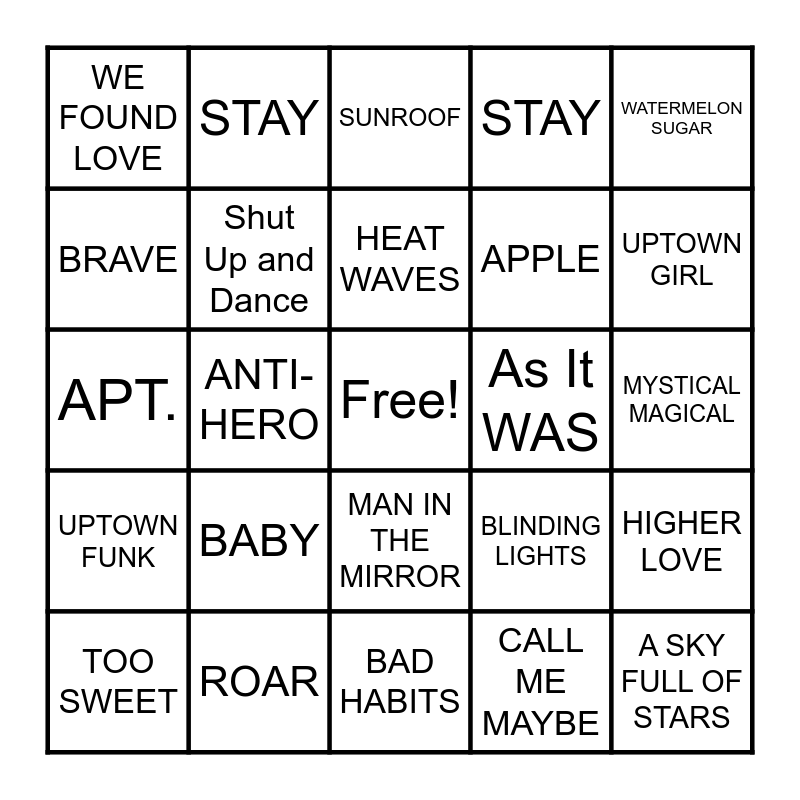 | | | | | |
|---|---|---|---|---|
| WE FOUND LOVE | STAY | SUNROOF | STAY | WATERMELON SUGAR |
| BRAVE | Shut Up and Dance | HEAT WAVES | APPLE | UPTOWN GIRL |
| APT. | ANTI-HERO | Free! | As It WAS | MYSTICAL MAGICAL |
| UPTOWN FUNK | BABY | MAN IN THE MIRROR | BLINDING LIGHTS | HIGHER LOVE |
| TOO SWEET | ROAR | BAD HABITS | CALL ME MAYBE | A SKY FULL OF STARS |